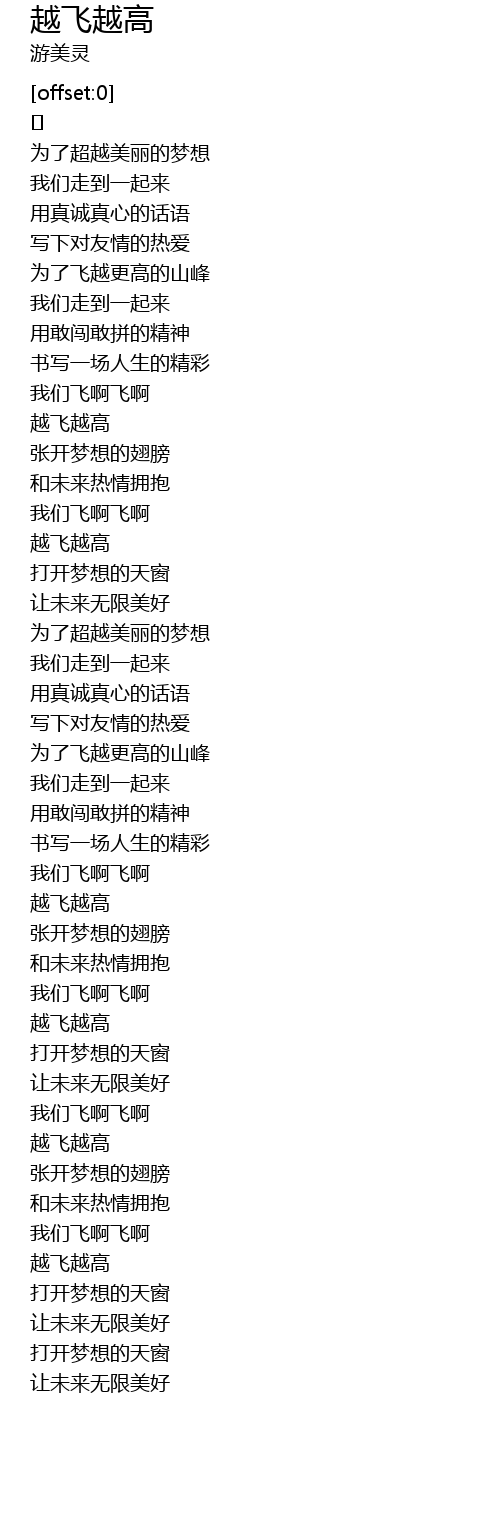 越飞越高
游美灵

[offset:0]
[]
为了超越美丽的梦想
我们走到一起来
用真诚真心的话语
写下对友情的热爱
为了飞越更高的山峰
我们走到一起来
用敢闯敢拼的精神
书写一场人生的精彩
我们飞啊飞啊
越飞越高
张开梦想的翅膀
和未来热情拥抱
我们飞啊飞啊
越飞越高
打开梦想的天窗
让未来无限美好
为了超越美丽的梦想
我们走到一起来
用真诚真心的话语
写下对友情的热爱
为了飞越更高的山峰
我们走到一起来
用敢闯敢拼的精神
书写一场人生的精彩
我们飞啊飞啊
越飞越高
张开梦想的翅膀
和未来热情拥抱
我们飞啊飞啊
越飞越高
打开梦想的天窗
让未来无限美好
我们飞啊飞啊
越飞越高
张开梦想的翅膀
和未来热情拥抱
我们飞啊飞啊
越飞越高
打开梦想的天窗
让未来无限美好
打开梦想的天窗
让未来无限美好